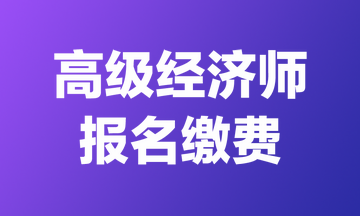 高级经济师
报名缴费